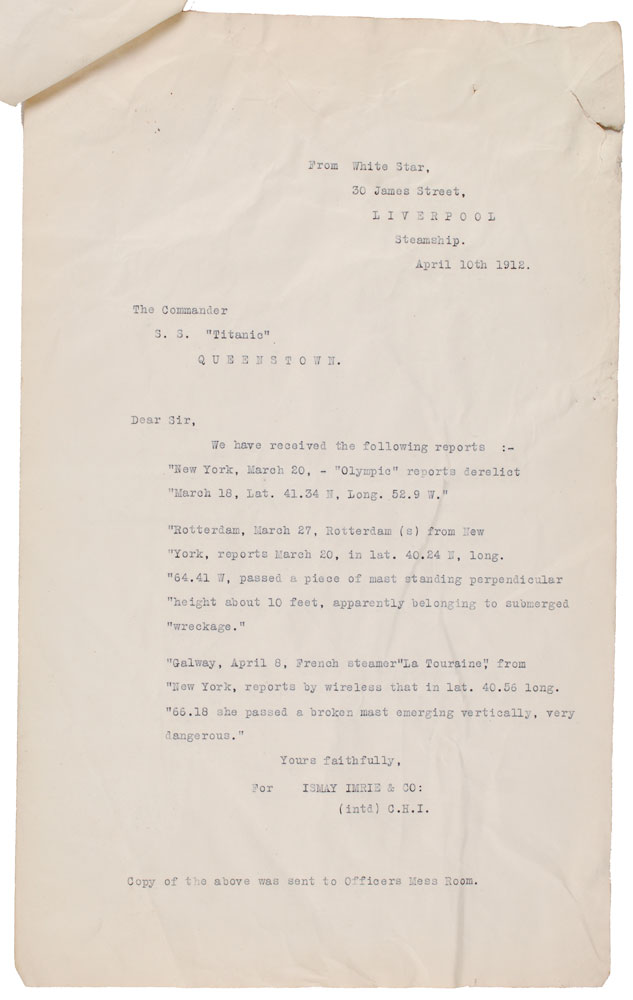 From White Star,
30 James Street,
L I V E R P O O L
Steamship.
April 10th 1912.

The Commander
S. S. "Titanic"
Q U E E N S T O W N.

Dear Sir,

We have received the following reports :-
"New York, March 20, - "Olympic" reports derelict "March 18, Lat. 41.34 N, Long. 52.9 W."

"Rotterdam, March 27, Rotterdam (s) from New "York, reports March 20, in lat. 40.24 N, long. "64.41 W, passed a piece of mast standing perpendicular "height about 10 feet, apparently belonging to submerged "wreckage."

"Galway, April 8, French steamer"La Touraine", from "New York, reports by wireless that in lat. 40.56 long. "66.18 she passed a broken mast emerging vertically, very dangerous."

Yours faithfully,
For ISMAY IMRIE & CO:
(intd) C.H.I.

Copy of the above was sent to Officers Mess Room.